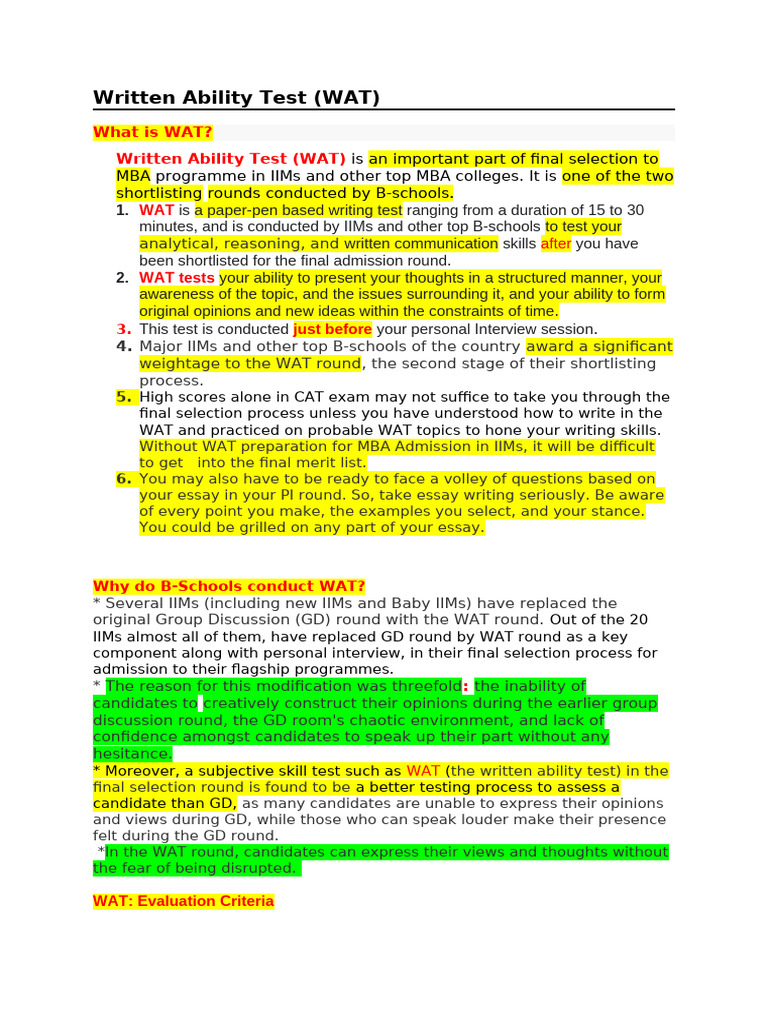 Written Ability Test (WAT)

What is WAT?

Written Ability Test (WAT) is an important part of final selection to MBA programme in IIMs and other top MBA colleges. It is one of the two shortlisting rounds conducted by B-schools.

1. WAT is a paper-pen based writing test ranging from a duration of 15 to 30 minutes, and is conducted by IIMs and other top B-schools to test your analytical, reasoning, and written communication skills after you have been shortlisted for the final admission round.
2. WAT tests your ability to present your thoughts in a structured manner, your awareness of the topic, and the issues surrounding it, and your ability to form original opinions and new ideas within the constraints of time.
3. This test is conducted just before your personal Interview session.
4. Major IIMs and other top B-schools of the country award a significant weightage to the WAT round, the second stage of their shortlisting process.
5. High scores alone in CAT exam may not suffice to take you through the final selection process unless you have understood how to write in the WAT and practiced on probable WAT topics to hone your writing skills. Without WAT preparation for MBA Admission in IIMs, it will be difficult to get into the final merit list.
6. You may also have to be ready to face a volley of questions based on your essay in your PI round. So, take essay writing seriously. Be aware of every point you make, the examples you select, and your stance. You could be grilled on any part of your essay.

Why do B-Schools conduct WAT?
* Several IIMs (including new IIMs and Baby IIMs) have replaced the original Group Discussion (GD) round with the WAT round. Out of the 20 IIMs almost all of them, have replaced GD round by WAT round as a key component along with personal interview, in their final selection process for admission to their flagship programmes.
* The reason for this modification was threefold: the inability of candidates to creatively construct their opinions during the earlier group discussion round, the GD room's chaotic environment, and lack of confidence amongst candidates to speak up their part without any hesitance.
* Moreover, a subjective skill test such as WAT (the written ability test) in the final selection round is found to be a better testing process to assess a candidate than GD, as many candidates are unable to express their opinions and views during GD, while those who can speak louder make their presence felt during the GD round.
*In the WAT round, candidates can express their views and thoughts without the fear of being disrupted.

WAT: Evaluation Criteria